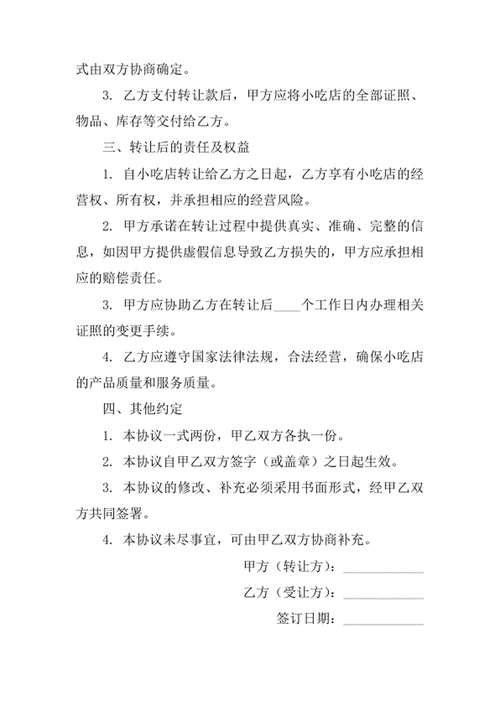 式由双方协商确定。

3. 乙方支付转让款后，甲方应将小吃店的全部证照、物品、库存等交付给乙方。

三、转让后的责任及权益

1. 自小吃店转让给乙方之日起，乙方享有小吃店的经营权、所有权，并承担相应的经营风险。

2. 甲方承诺在转让过程中提供真实、准确、完整的信息，如因甲方提供虚假信息导致乙方损失的，甲方应承担相应的赔偿责任。

3. 甲方应协助乙方在转让后____个工作日内办理相关证照的变更手续。

4. 乙方应遵守国家法律法规，合法经营，确保小吃店的产品质量和服务质量。

四、其他约定

1. 本协议一式两份，甲乙双方各执一份。

2. 本协议自甲乙双方签字（或盖章）之日起生效。

3. 本协议的修改、补充必须采用书面形式，经甲乙双方共同签署。

4. 本协议未尽事宜，可由甲乙双方协商补充。

甲方（转让方）：____________

乙方（受让方）：____________

签订日期：____________